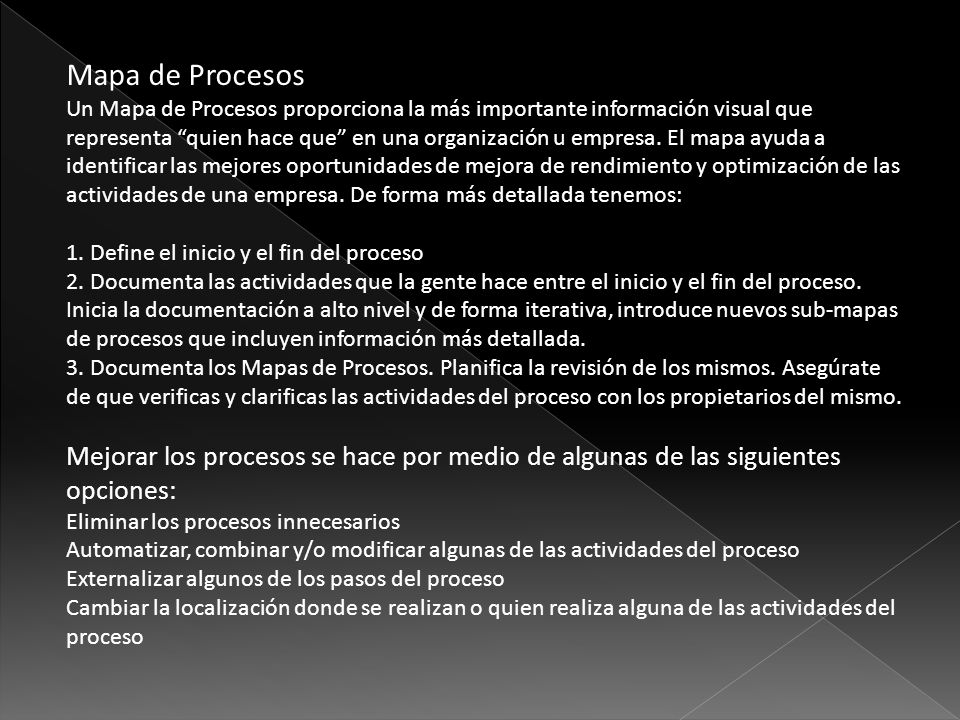 Mapa de Procesos
Un Mapa de Procesos proporciona la más importante información visual que representa “quien hace que” en una organización u empresa. El mapa ayuda a identificar las mejores oportunidades de mejora de rendimiento y optimización de las actividades de una empresa. De forma más detallada tenemos:

1. Define el inicio y el fin del proceso
2. Documenta las actividades que la gente hace entre el inicio y el fin del proceso. Inicia la documentación a alto nivel y de forma iterativa, introduce nuevos sub-mapas de procesos que incluyen información más detallada.
3. Documenta los Mapas de Procesos. Planifica la revisión de los mismos. Asegúrate de que verificas y clarificas las actividades del proceso con los propietarios del mismo.

Mejorar los procesos se hace por medio de algunas de las siguientes opciones:
Eliminar los procesos innecesarios
Automatizar, combinar y/o modificar algunas de las actividades del proceso
Externalizar algunos de los pasos del proceso
Cambiar la localización donde se realizan o quien realiza alguna de las actividades del proceso